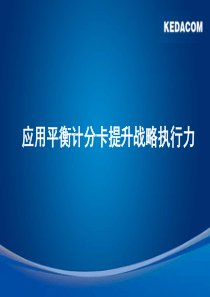 KEDACOM

应用平衡计分卡提升战略执行力